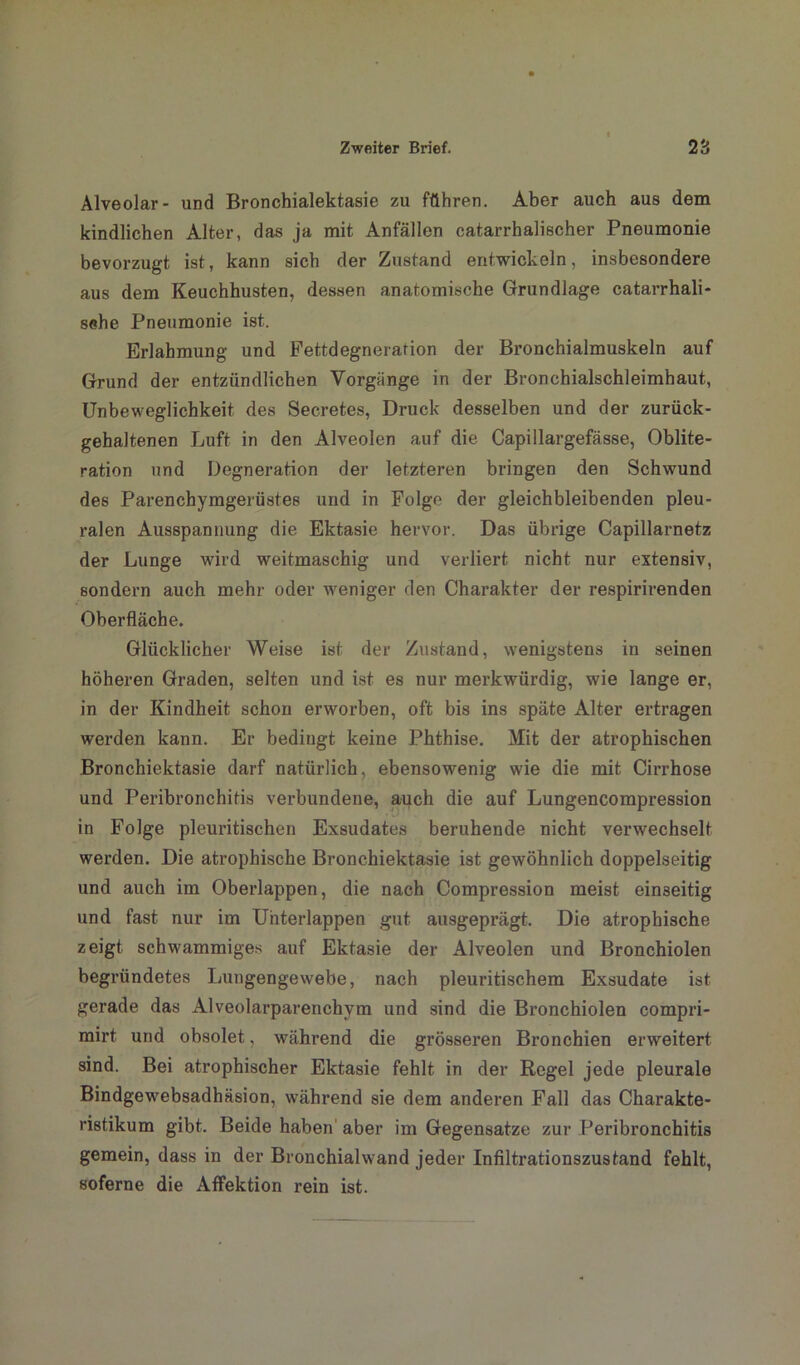 Zweiter Brief. 23

Alveolar- und Bronchialektasie zu führen. Aber auch aus dem kindlichen Alter, das ja mit Anfällen catarrhalischer Pneumonie bevorzugt ist, kann sich der Zustand entwickeln, insbesondere aus dem Keuchhusten, dessen anatomische Grundlage catarrhalische Pneumonie ist.

Erlahmung und Fettdegneration der Bronchialmuskeln auf Grund der entzündlichen Vorgänge in der Bronchialschleimhaut, Unbeweglichkeit des Secretes, Druck desselben und der zurückgehaltenen Luft in den Alveolen auf die Capillargefässe, Obliteration und Degneration der letzteren bringen den Schwund des Parenchymgerüstes und in Folge der gleichbleibenden pleuralen Ausspannung die Ektasie hervor. Das übrige Capillarnetz der Lunge wird weitmaschig und verliert nicht nur extensiv, sondern auch mehr oder weniger den Charakter der respirirenden Oberfläche.

Glücklicher Weise ist der Zustand, wenigstens in seinen höheren Graden, selten und ist es nur merkwürdig, wie lange er, in der Kindheit schon erworben, oft bis ins späte Alter ertragen werden kann. Er bedingt keine Phthise. Mit der atrophischen Bronchiektasie darf natürlich, ebensowenig wie die mit Cirrhose und Peribronchitis verbundene, auch die auf Lungencompression in Folge pleuritischen Exsudates beruhende nicht verwechselt werden. Die atrophische Bronchiektasie ist gewöhnlich doppelseitig und auch im Oberlappen, die nach Compression meist einseitig und fast nur im Unterlappen gut ausgeprägt. Die atrophische zeigt schwammiges auf Ektasie der Alveolen und Bronchiolen begründetes Lungengewebe, nach pleuritischem Exsudate ist gerade das Alveolarparenchym und sind die Bronchiolen comprimirt und obsolet, während die grösseren Bronchien erweitert sind. Bei atrophischer Ektasie fehlt in der Regel jede pleurale Bindgewebsadhäsion, während sie dem anderen Fall das Charakteristikum gibt. Beide haben aber im Gegensatze zur Peribronchitis gemein, dass in der Bronchialwand jeder Infiltrationszustand fehlt, soferne die Affektion rein ist.